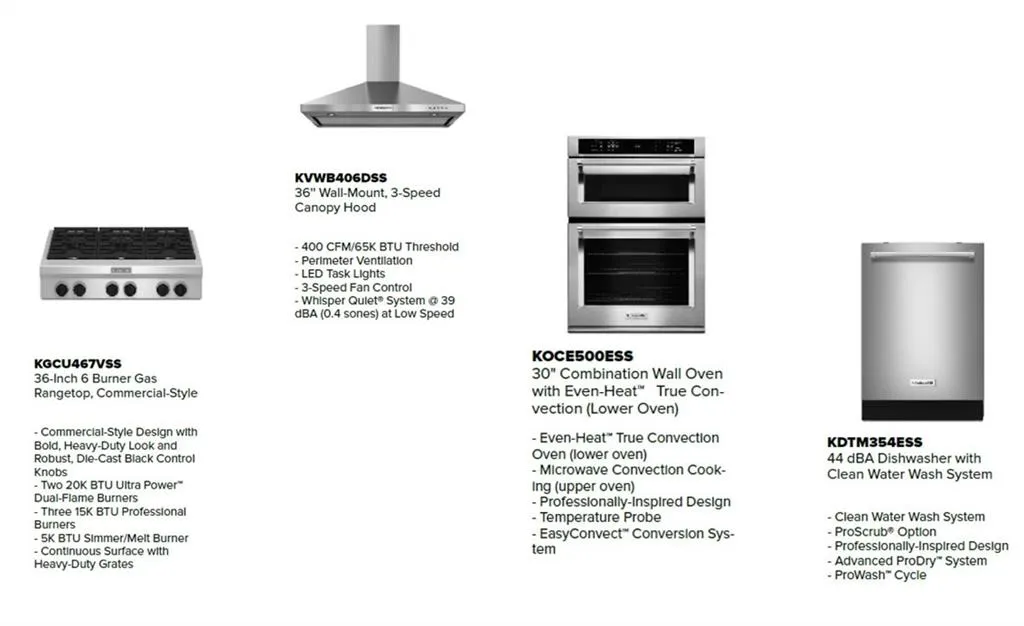 KGCU467VSS
36-Inch 6 Burner Gas Rangetop, Commercial-Style

- Commercial-Style Design with Bold, Heavy-Duty Look and Robust, Die-Cast Black Control Knobs
- Two 20K BTU Ultra Power™ Dual-Flame Burners
- Three 15K BTU Professional Burners
- 5K BTU Simmer/Melt Burner
- Continuous Surface with Heavy-Duty Grates

KVWB406DSS
36" Wall-Mount, 3-Speed Canopy Hood

- 400 CFM/65K BTU Threshold
- Perimeter Ventilation
- LED Task Lights
- 3-Speed Fan Control
- Whisper Quiet® System @ 39 dBA (0.4 sones) at Low Speed

KOCE500ESS
30" Combination Wall Oven with Even-Heat™ True Convection (Lower Oven)

- Even-Heat™ True Convection Oven (lower oven)
- Microwave Convection Cooking (upper oven)
- Professionally-Inspired Design
- Temperature Probe
- EasyConvect™ Conversion System

KDTM354ESS
44 dBA Dishwasher with Clean Water Wash System

- Clean Water Wash System
- ProScrub® Option
- Professionally-Inspired Design
- Advanced ProDry™ System
- ProWash™ Cycle